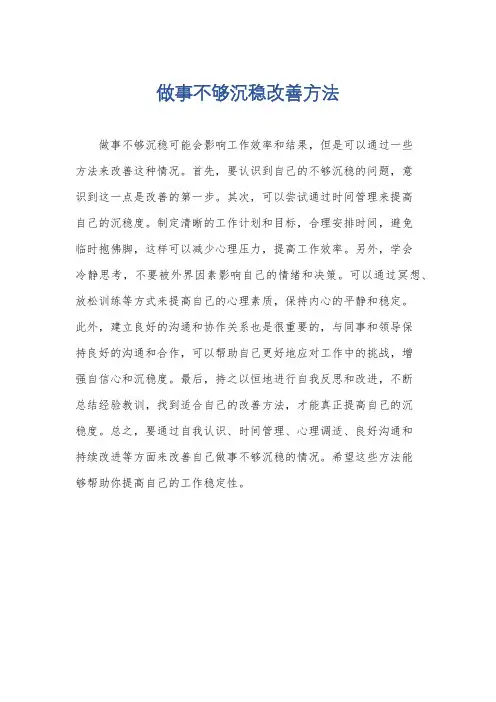 做事不够沉稳改善方法

做事不够沉稳可能会影响工作效率和结果，但是可以通过一些方法来改善这种情况。首先，要认识到自己的不够沉稳的问题，意识到这一点是改善的第一步。其次，可以尝试通过时间管理来提高自己的沉稳度。制定清晰的工作计划和目标，合理安排时间，避免临时抱佛脚，这样可以减少心理压力，提高工作效率。另外，学会冷静思考，不要被外界因素影响自己的情绪和决策。可以通过冥想、放松训练等方式来提高自己的心理素质，保持内心的平静和稳定。此外，建立良好的沟通和协作关系也是很重要的，与同事和领导保持良好的沟通和合作，可以帮助自己更好地应对工作中的挑战，增强自信心和沉稳度。最后，持之以恒地进行自我反思和改进，不断总结经验教训，找到适合自己的改善方法，才能真正提高自己的沉稳度。总之，要通过自我认识、时间管理、心理调适、良好沟通和持续改进等方面来改善自己做事不够沉稳的情况。希望这些方法能够帮助你提高自己的工作稳定性。